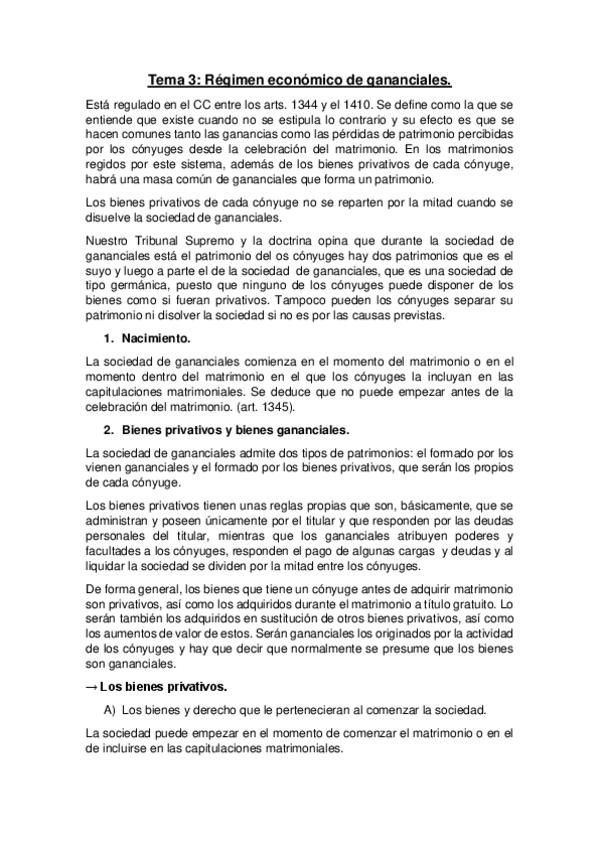 Tema 3: Régimen económico de gananciales.

Está regulado en el CC entre los arts. 1344 y el 1410. Se define como la que se entiende que existe cuando no se estipula lo contrario y su efecto es que se hacen comunes tanto las ganancias como las pérdidas de patrimonio percibidas por los cónyuges desde la celebración del matrimonio. En los matrimonios regidos por este sistema, además de los bienes privativos de cada cónyuge, habrá una masa común de gananciales que forma un patrimonio.

Los bienes privativos de cada cónyuge no se reparten por la mitad cuando se disuelve la sociedad de gananciales.

Nuestro Tribunal Supremo y la doctrina opina que durante la sociedad de gananciales está el patrimonio del os cónyuges hay dos patrimonios que es el suyo y luego a parte el de la sociedad de gananciales, que es una sociedad de tipo germánica, puesto que ninguno de los cónyuges puede disponer de los bienes como si fueran privativos. Tampoco pueden los cónyuges separar su patrimonio ni disolver la sociedad si no es por las causas previstas.

1. Nacimiento.

La sociedad de gananciales comienza en el momento del matrimonio o en el momento dentro del matrimonio en el que los cónyuges la incluyan en las capitulaciones matrimoniales. Se deduce que no puede empezar antes de la celebración del matrimonio. (art. 1345).

2. Bienes privativos y bienes gananciales.

La sociedad de gananciales admite dos tipos de patrimonios: el formado por los vienen gananciales y el formado por los bienes privativos, que serán los propios de cada cónyuge.

Los bienes privativos tienen unas reglas propias que son, básicamente, que se administran y poseen únicamente por el titular y que responden por las deudas personales del titular, mientras que los gananciales atribuyen poderes y facultades a los cónyuges, responden el pago de algunas cargas y deudas y al liquidar la sociedad se dividen por la mitad entre los cónyuges.

De forma general, los bienes que tiene un cónyuge antes de adquirir matrimonio son privativos, así como los adquiridos durante el matrimonio a título gratuito. Lo serán también los adquiridos en sustitución de otros bienes privativos, así como los aumentos de valor de estos. Serán gananciales los originados por la actividad de los cónyuges y hay que decir que normalmente se presume que los bienes son gananciales.

→ Los bienes privativos.

A) Los bienes y derecho que le pertenecieran al comenzar la sociedad.

La sociedad puede empezar en el momento de comenzar el matrimonio o en el de incluirse en las capitulaciones matrimoniales.